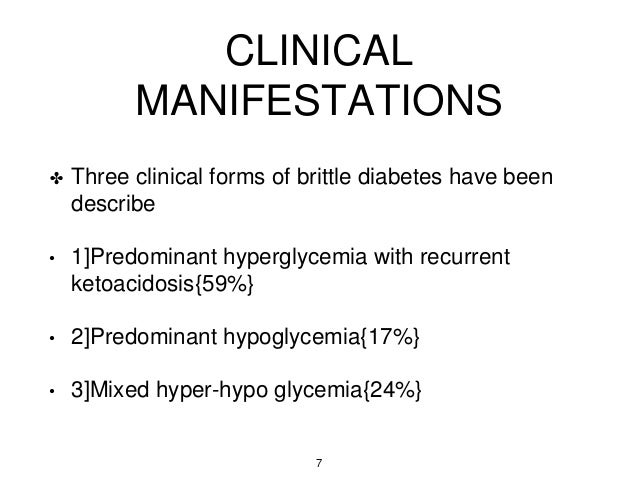 CLINICAL
MANIFESTATIONS

✤ Three clinical forms of brittle diabetes have been describe

• 1]Predominant hyperglycemia with recurrent ketoacidosis{59%}

• 2]Predominant hypoglycemia{17%}

• 3]Mixed hyper-hypo glycemia{24%}

7